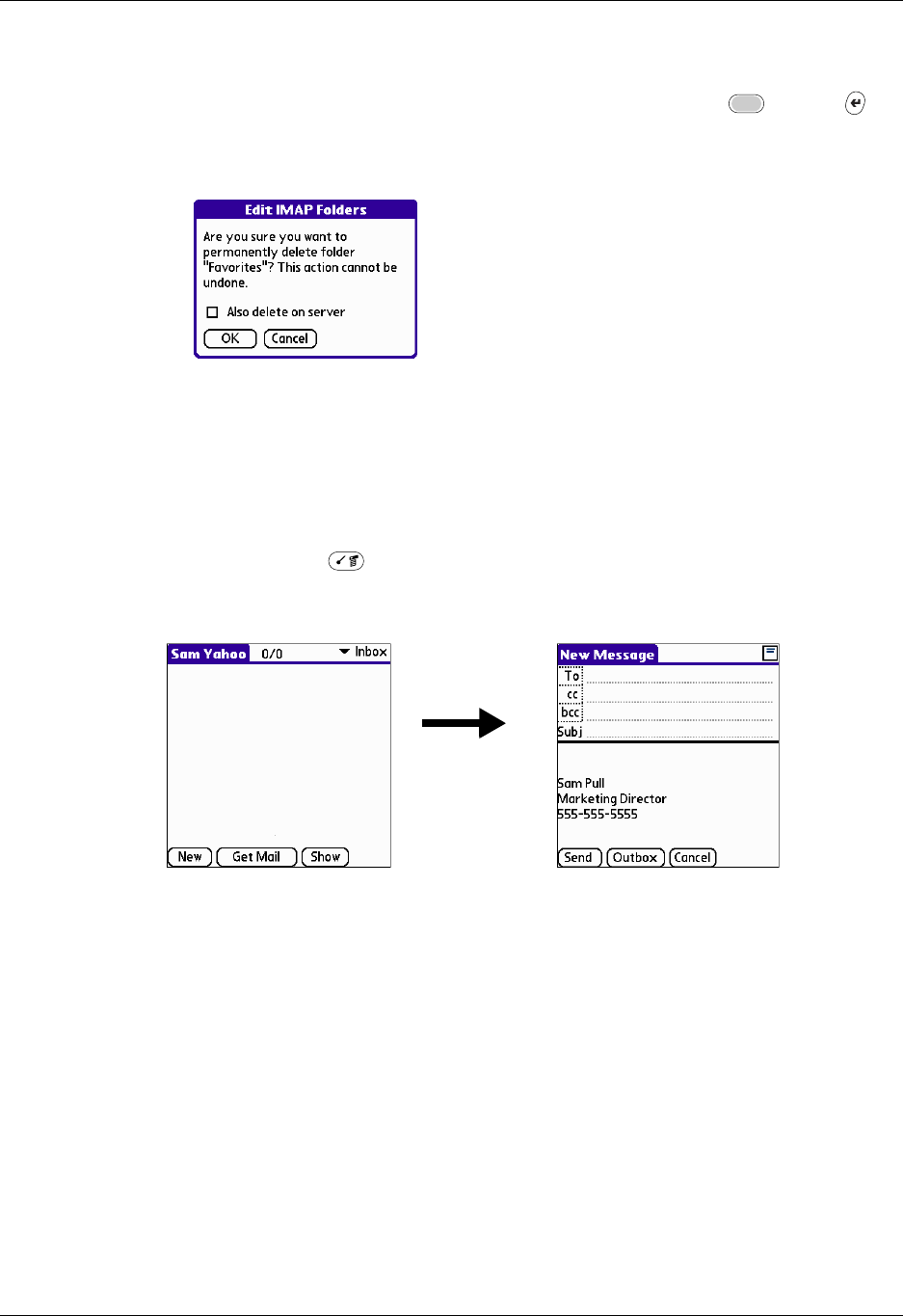 Edit IMAP Folders

Are you sure you want to permanently delete folder "Favorites"? This action cannot be undone.

Also delete on server

OK Cancel

Sam Yahoo 0/0 Inbox

New Get Mail Show

New Message

To

cc

bcc

Subj

Sam Pull
Marketing Director
555-555-5555

Send Outbox Cancel